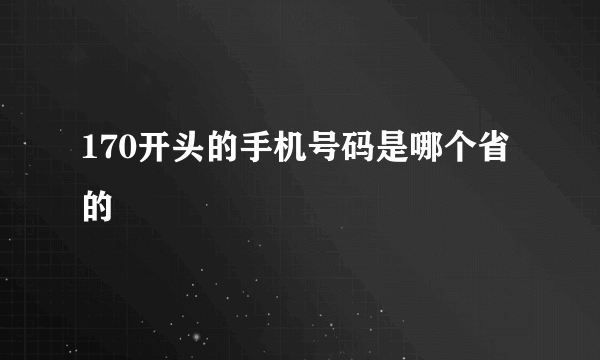 170开头的手机号码是哪个省的